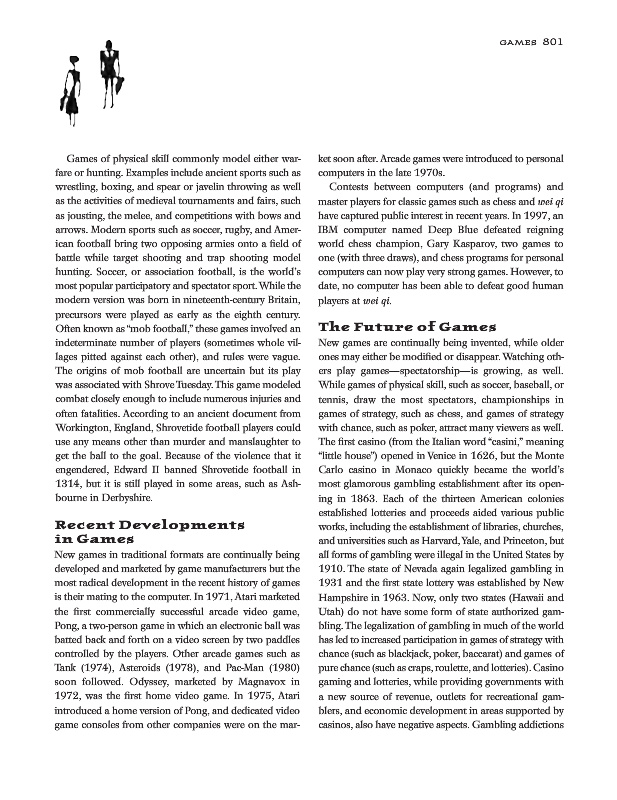 GAMES 801

Games of physical skill commonly model either warfare or hunting. Examples include ancient sports such as wrestling, boxing, and spear or javelin throwing as well as the activities of medieval tournaments and fairs, such as jousting, the melee, and competitions with bows and arrows. Modern sports such as soccer, rugby, and American football bring two opposing armies onto a field of battle while target shooting and trap shooting model hunting. Soccer, or association football, is the world's most popular participatory and spectator sport. While the modern version was born in nineteenth-century Britain, precursors were played as early as the eighth century. Often known as "mob football," these games involved an indeterminate number of players (sometimes whole villages pitted against each other), and rules were vague. The origins of mob football are uncertain but its play was associated with Shrove Tuesday. This game modeled combat closely enough to include numerous injuries and often fatalities. According to an ancient document from Workington, England, Shrovetide football players could use any means other than murder and manslaughter to get the ball to the goal. Because of the violence that it engendered, Edward II banned Shrovetide football in 1314, but it is still played in some areas, such as Ashbourne in Derbyshire.

Recent Developments in Games

New games in traditional formats are continually being developed and marketed by game manufacturers but the most radical development in the recent history of games is their mating to the computer. In 1971, Atari marketed the first commercially successful arcade video game, Pong, a two-person game in which an electronic ball was batted back and forth on a video screen by two paddles controlled by the players. Other arcade games such as Tank (1974), Asteroids (1978), and Pac-Man (1980) soon followed. Odyssey, marketed by Magnavox in 1972, was the first home video game. In 1975, Atari introduced a home version of Pong, and dedicated video game consoles from other companies were on the market soon after. Arcade games were introduced to personal computers in the late 1970s.

Contests between computers (and programs) and master players for classic games such as chess and wei qi have captured public interest in recent years. In 1997, an IBM computer named Deep Blue defeated reigning world chess champion, Gary Kasparov, two games to one (with three draws), and chess programs for personal computers can now play very strong games. However, to date, no computer has been able to defeat good human players at wei qi.

The Future of Games

New games are continually being invented, while older ones may either be modified or disappear. Watching others play games—spectatorship—is growing, as well. While games of physical skill, such as soccer, baseball, or tennis, draw the most spectators, championships in games of strategy, such as chess, and games of strategy with chance, such as poker, attract many viewers as well. The first casino (from the Italian word "casini," meaning "little house") opened in Venice in 1626, but the Monte Carlo casino in Monaco quickly became the world's most glamorous gambling establishment after its opening in 1863. Each of the thirteen American colonies established lotteries and proceeds aided various public works, including the establishment of libraries, churches, and universities such as Harvard, Yale, and Princeton, but all forms of gambling were illegal in the United States by 1910. The state of Nevada again legalized gambling in 1931 and the first state lottery was established by New Hampshire in 1963. Now, only two states (Hawaii and Utah) do not have some form of state authorized gambling. The legalization of gambling in much of the world has led to increased participation in games of strategy with chance (such as blackjack, poker, baccarat) and games of pure chance (such as craps, roulette, and lotteries). Casino gaming and lotteries, while providing governments with a new source of revenue, outlets for recreational gamblers, and economic development in areas supported by casinos, also have negative aspects. Gambling addictions